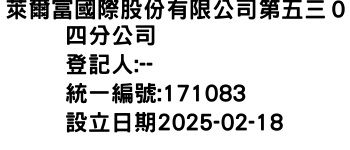 萊爾富國際股份有限公司第五三０四分公司
登記人:--
統一編號:171083
設立日期2025-02-18